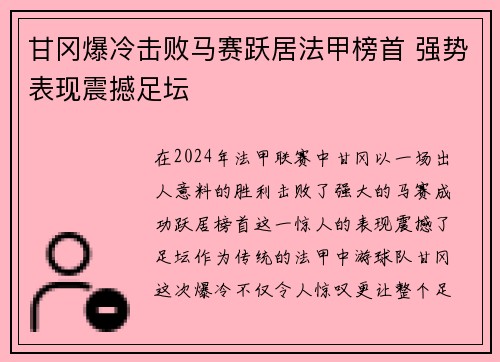 甘冈爆冷击败马赛跃居法甲榜首 强势表现震撼足坛

在2024年法甲联赛中甘冈以一场出人意料的胜利击败了强大的马赛成功跃居榜首这一惊人的表现震撼了足坛作为传统的法甲中游球队甘冈这次爆冷不仅令人惊叹更让整个足